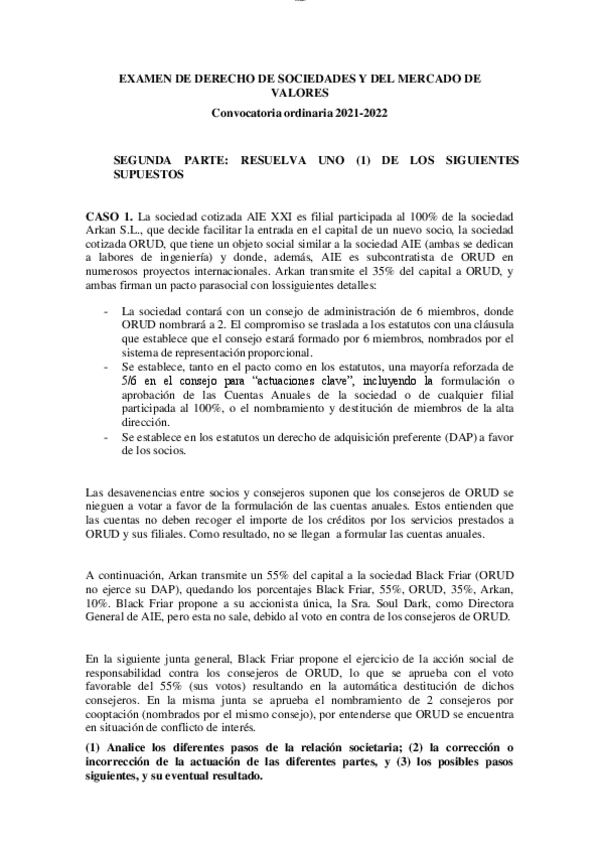 EXAMEN DE DERECHO DE SOCIEDADES Y DEL MERCADO DE VALORES

Convocatoria ordinaria 2021-2022

SEGUNDA PARTE: RESUELVA UNO (1) DE LOS SIGUIENTES SUPUESTOS

CASO 1. La sociedad cotizada AIE XXI es filial participada al 100% de la sociedad Arkan S.L., que decide facilitar la entrada en el capital de un nuevo socio, la sociedad cotizada ORUD, que tiene un objeto social similar a la sociedad AIE (ambas se dedican a labores de ingeniería) y donde, además, AIE es subcontratista de ORUD en numerosos proyectos internacionales. Arkan transmite el 35% del capital a ORUD, y ambas firman un pacto parasocial con lossiguientes detalles:

- La sociedad contará con un consejo de administración de 6 miembros, donde ORUD nombrará a 2. El compromiso se traslada a los estatutos con una cláusula que establece que el consejo estará formado por 6 miembros, nombrados por el sistema de representación proporcional.
- Se establece, tanto en el pacto como en los estatutos, una mayoría reforzada de 5/6 en el consejo para "actuaciones clave", incluyendo la formulación o aprobación de las Cuentas Anuales de la sociedad o de cualquier filial participada al 100%, o el nombramiento y destitución de miembros de la alta dirección.
- Se establece en los estatutos un derecho de adquisición preferente (DAP) a favor de los socios.

Las desavenencias entre socios y consejeros suponen que los consejeros de ORUD se nieguen a votar a favor de la formulación de las cuentas anuales. Estos entienden que las cuentas no deben recoger el importe de los créditos por los servicios prestados a ORUD y sus filiales. Como resultado, no se llegan a formular las cuentas anuales.

A continuación, Arkan transmite un 55% del capital a la sociedad Black Friar (ORUD no ejerce su DAP), quedando los porcentajes Black Friar, 55%, ORUD, 35%, Arkan, 10%. Black Friar propone a su accionista única, la Sra. Soul Dark, como Directora General de AIE, pero esta no sale, debido al voto en contra de los consejeros de ORUD.

En la siguiente junta general, Black Friar propone el ejercicio de la acción social de responsabilidad contra los consejeros de ORUD, lo que se aprueba con el voto favorable del 55% (sus votos) resultando en la automática destitución de dichos consejeros. En la misma junta se aprueba el nombramiento de 2 consejeros por cooptación (nombrados por el mismo consejo), por entenderse que ORUD se encuentra en situación de conflicto de interés.

(1) Analice los diferentes pasos de la relación societaria; (2) la corrección o incorrección de la actuación de las diferentes partes, y (3) los posibles pasos siguientes, y su eventual resultado.